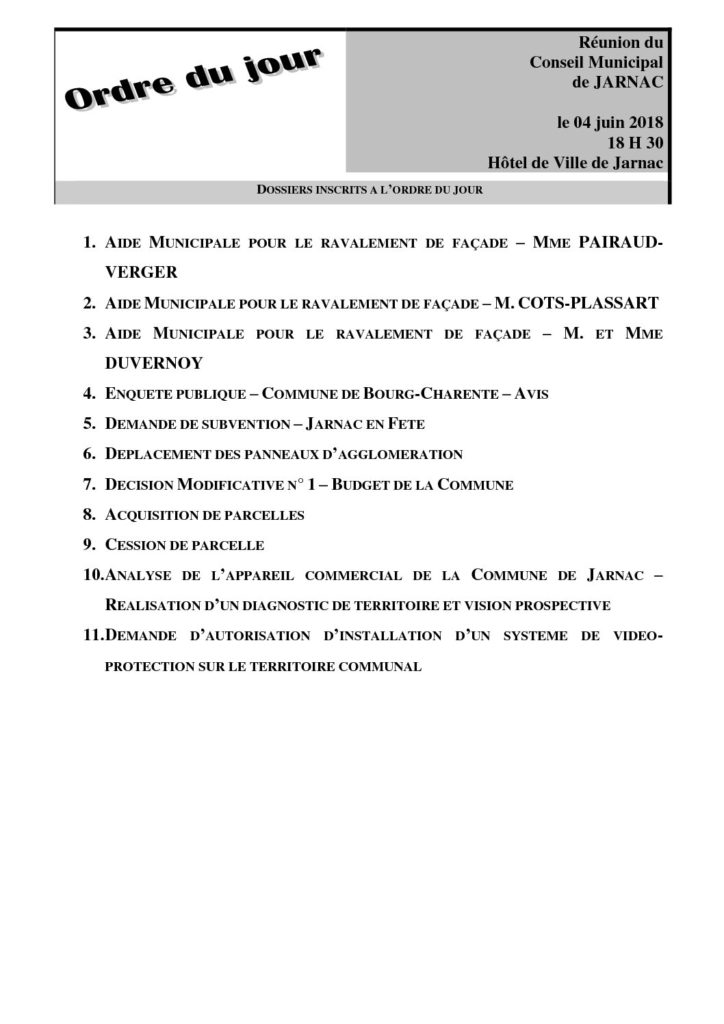 Ordre du jour

Réunion du
Conseil Municipal
de JARNAC

le 04 juin 2018
18 H 30
Hôtel de Ville de Jarnac

DOSSIERS INSCRITS A L'ORDRE DU JOUR

1. AIDE MUNICIPALE POUR LE RAVALEMENT DE FAÇADE – MME PAIRAUD-VERGER
2. AIDE MUNICIPALE POUR LE RAVALEMENT DE FAÇADE – M. COTS-PLASSART
3. AIDE MUNICIPALE POUR LE RAVALEMENT DE FAÇADE – M. ET MME DUVERNOY
4. ENQUETE PUBLIQUE – COMMUNE DE BOURG-CHARENTE – AVIS
5. DEMANDE DE SUBVENTION – JARNAC EN FETE
6. DEPLACEMENT DES PANNEAUX D'AGGLOMERATION
7. DECISION MODIFICATIVE N° 1 – BUDGET DE LA COMMUNE
8. ACQUISITION DE PARCELLES
9. CESSION DE PARCELLE
10.ANALYSE DE L'APPAREIL COMMERCIAL DE LA COMMUNE DE JARNAC – REALISATION D'UN DIAGNOSTIC DE TERRITOIRE ET VISION PROSPECTIVE
11.DEMANDE D'AUTORISATION D'INSTALLATION D'UN SYSTEME DE VIDEO-PROTECTION SUR LE TERRITOIRE COMMUNAL